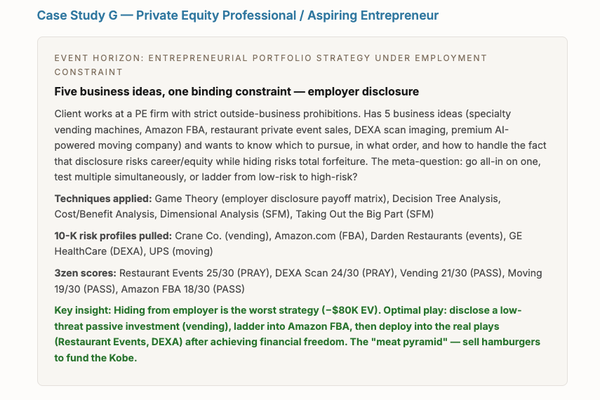 Case Study G — Private Equity Professional / Aspiring Entrepreneur

EVENT HORIZON: ENTREPRENEURIAL PORTFOLIO STRATEGY UNDER EMPLOYMENT CONSTRAINT

Five business ideas, one binding constraint — employer disclosure

Client works at a PE firm with strict outside-business prohibitions. Has 5 business ideas (specialty vending machines, Amazon FBA, restaurant private event sales, DEXA scan imaging, premium AI-powered moving company) and wants to know which to pursue, in what order, and how to handle the fact that disclosure risks career/equity while hiding risks total forfeiture. The meta-question: go all-in on one, test multiple simultaneously, or ladder from low-risk to high-risk?

Techniques applied: Game Theory (employer disclosure payoff matrix), Decision Tree Analysis, Cost/Benefit Analysis, Dimensional Analysis (SFM), Taking Out the Big Part (SFM)

10-K risk profiles pulled: Crane Co. (vending), Amazon.com (FBA), Darden Restaurants (events), GE HealthCare (DEXA), UPS (moving)

3zen scores: Restaurant Events 25/30 (PRAY), DEXA Scan 24/30 (PRAY), Vending 21/30 (PASS), Moving 19/30 (PASS), Amazon FBA 18/30 (PASS)

Key insight: Hiding from employer is the worst strategy (−$80K EV). Optimal play: disclose a low-threat passive investment (vending), ladder into Amazon FBA, then deploy into the real plays (Restaurant Events, DEXA) after achieving financial freedom. The "meat pyramid" — sell hamburgers to fund the Kobe.